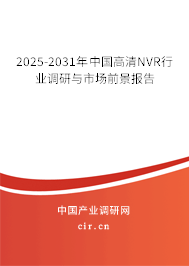 2025-2031年中国高清NVR行业调研与市场前景报告

中国产业调研网

cir.cn